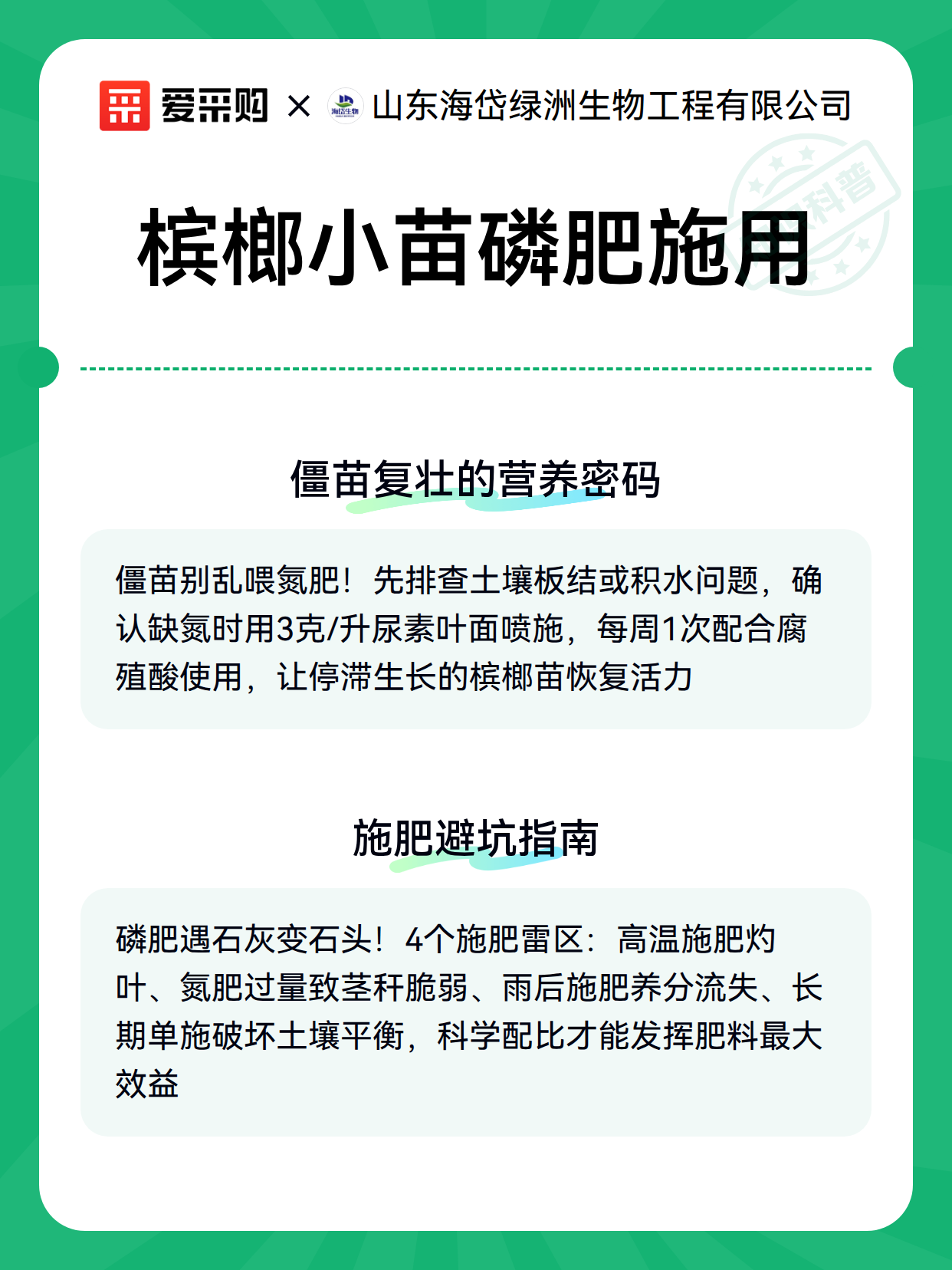 爱采购 × 山东海岱绿洲生物工程有限公司

槟榔小苗磷肥施用

僵苗复壮的营养密码

僵苗别乱喂氮肥！先排查土壤板结或积水问题，确认缺氮时用3克/升尿素叶面喷施，每周1次配合腐殖酸使用，让停滞生长的槟榔苗恢复活力

施肥避坑指南

磷肥遇石灰变石头！4个施肥雷区：高温施肥灼叶、氮肥过量致茎秆脆弱、雨后施肥养分流失、长期单施破坏土壤平衡，科学配比才能发挥肥料最大效益

科普